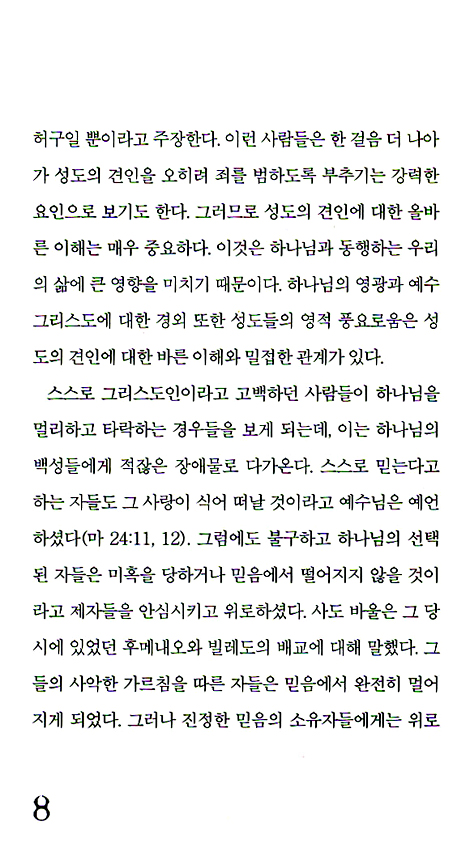 허구일 뿐이라고 주장한다. 이런 사람들은 한 걸음 더 나아가 성도의 견인을 오히려 죄를 범하도록 부추기는 강력한 요인으로 보기도 한다. 그러므로 성도의 견인에 대한 올바른 이해는 매우 중요하다. 이것은 하나님과 동행하는 우리의 삶에 큰 영향을 미치기 때문이다. 하나님의 영광과 예수 그리스도에 대한 경외 또한 성도들의 영적 풍요로움은 성도의 견인에 대한 바른 이해와 밀접한 관계가 있다.

스스로 그리스도인이라고 고백하던 사람들이 하나님을 멀리하고 타락하는 경우들을 보게 되는데, 이는 하나님의 백성들에게 적잖은 장애물로 다가온다. 스스로 믿는다고 하는 자들도 그 사랑이 식어 떠날 것이라고 예수님은 예언하셨다(마 24:11, 12). 그럼에도 불구하고 하나님의 선택된 자들은 미혹을 당하거나 믿음에서 떨어지지 않을 것이라고 제자들을 안심시키고 위로하셨다. 사도 바울은 그 당시에 있었던 후메내오와 빌레도의 배교에 대해 말했다. 그들의 사악한 가르침을 따른 자들은 믿음에서 완전히 멀어지게 되었다. 그러나 진정한 믿음의 소유자들에게는 위로

8